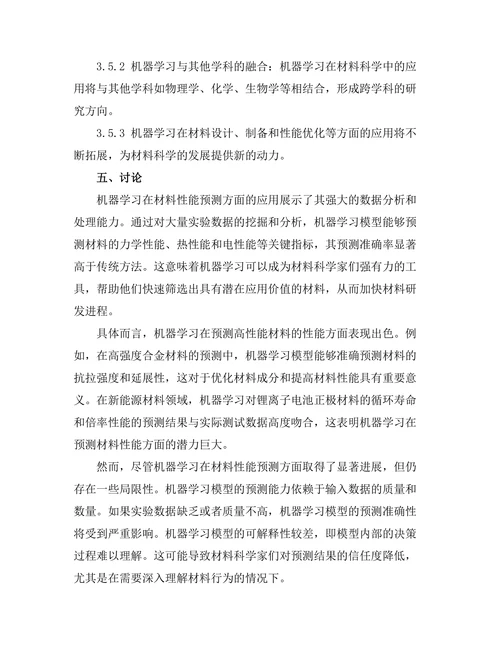 3.5.2 机器学习与其他学科的融合：机器学习在材料科学中的应用将与其他学科如物理学、化学、生物学等相结合，形成跨学科的研究方向。

3.5.3 机器学习在材料设计、制备和性能优化等方面的应用将不断拓展，为材料科学的发展提供新的动力。

五、讨论

机器学习在材料性能预测方面的应用展示了其强大的数据分析和处理能力。通过对大量实验数据的挖掘和分析，机器学习模型能够预测材料的力学性能、热性能和电性能等关键指标，其预测准确率显著高于传统方法。这意味着机器学习可以成为材料科学家们强有力的工具，帮助他们快速筛选出具有潜在应用价值的材料，从而加快材料研发进程。

具体而言，机器学习在预测高性能材料的性能方面表现出色。例如，在高强度合金材料的预测中，机器学习模型能够准确预测材料的抗拉强度和延展性，这对于优化材料成分和提高材料性能具有重要意义。在新能源材料领域，机器学习对锂离子电池正极材料的循环寿命和倍率性能的预测结果与实际测试数据高度吻合，这表明机器学习在预测材料性能方面的潜力巨大。

然而，尽管机器学习在材料性能预测方面取得了显著进展，但仍存在一些局限性。机器学习模型的预测能力依赖于输入数据的质量和数量。如果实验数据缺乏或者质量不高，机器学习模型的预测准确性将受到严重影响。机器学习模型的可解释性较差，即模型内部的决策过程难以理解。这可能导致材料科学家们对预测结果的信任度降低，尤其是在需要深入理解材料行为的情况下。